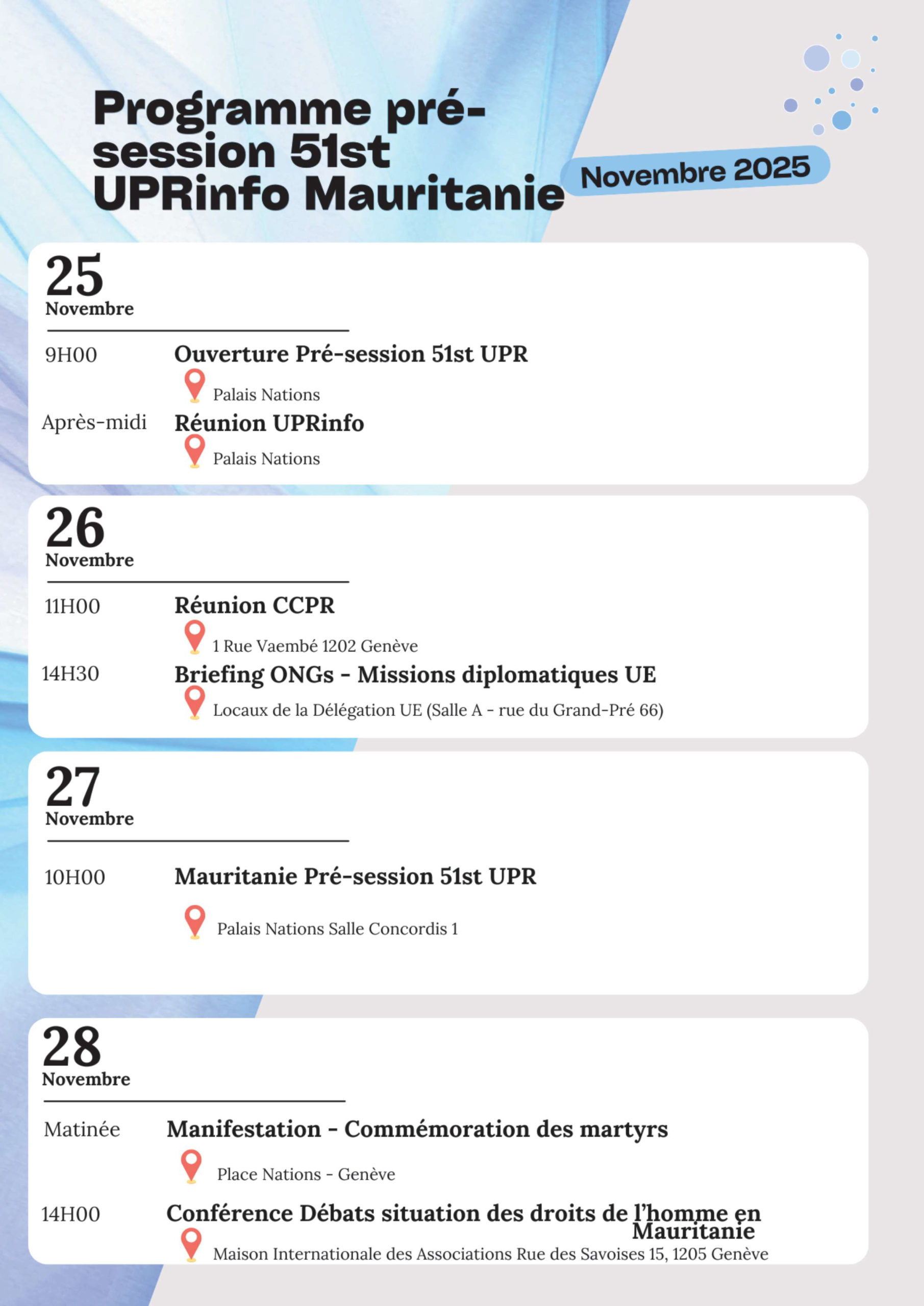 Programme pré-session 51st UPRinfo Mauritanie

Novembre 2025

25
Novembre

9H00
Ouverture Pré-session 51st UPR
Palais Nations

Après-midi
Réunion UPRinfo
Palais Nations

26
Novembre

11H00
Réunion CCPR
1 Rue Vaembé 1202 Genève

14H30
Briefing ONGs - Missions diplomatiques UE
Locaux de la Délégation UE (Salle A - rue du Grand-Pré 66)

27
Novembre

10H00
Mauritanie Pré-session 51st UPR
Palais Nations Salle Concordis 1

28
Novembre

Matinée
Manifestation - Commémoration des martyrs
Place Nations - Genève

14H00
Conférence Débats situation des droits de l'homme en Mauritanie
Maison Internationale des Associations Rue des Savoises 15, 1205 Genève